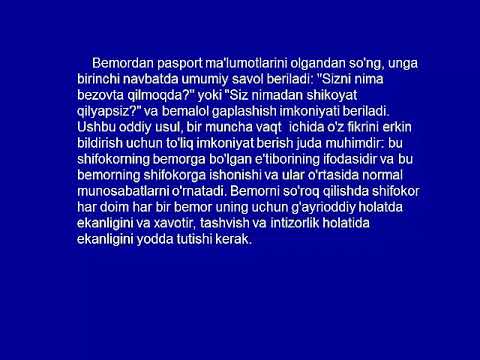 Bemordan pasport ma'lumotlarini olgandan so'ng, unga birinchi navbatda umumiy savol beriladi: "Sizni nima bezovta qilmoqda?" yoki "Siz nimadan shikoyat qilyapsiz?" va bemalol gaplashish imkoniyati beriladi. Ushbu oddiy usul, bir muncha vaqt ichida o'z fikrini erkin bildirish uchun to'liq imkoniyat berish juda muhimdir: bu shifokorning bemorga bo'lgan e'tiborining ifodasidir va bu bemorning shifokorga ishonishi va ular o'rtasida normal munosabatlarni o'rnatadi. Bemorni so'roq qilishda shifokor har doim har bir bemor uning uchun g'ayrioddiy holatda ekanligini va xavotir, tashvish va intizorlik holatida ekanligini yodda tutishi kerak.